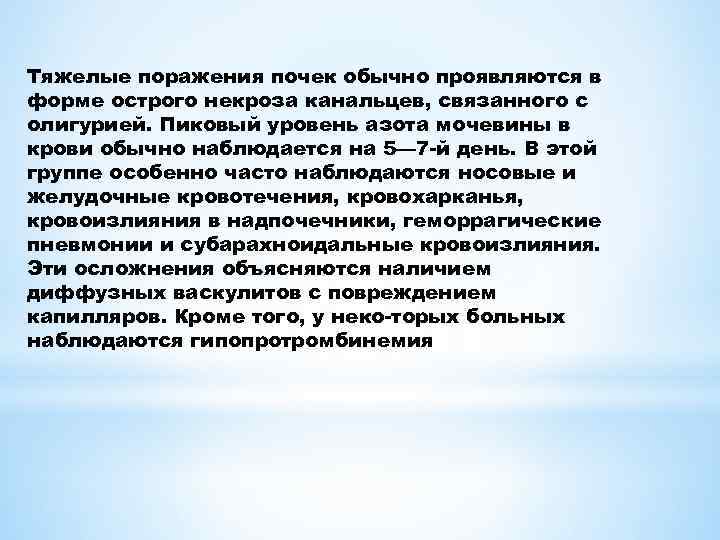 Тяжелые поражения почек обычно проявляются в форме острого некроза канальцев, связанного с олигурией. Пиковый уровень азота мочевины в крови обычно наблюдается на 5—7-й день. В этой группе особенно часто наблюдаются носовые и желудочные кровотечения, кровохарканья, кровоизлияния в надпочечники, геморрагические пневмонии и субарахноидальные кровоизлияния. Эти осложнения объясняются наличием диффузных васкулитов с повреждением капилляров. Кроме того, у неко-торых больных наблюдаются гипопротромбинемия